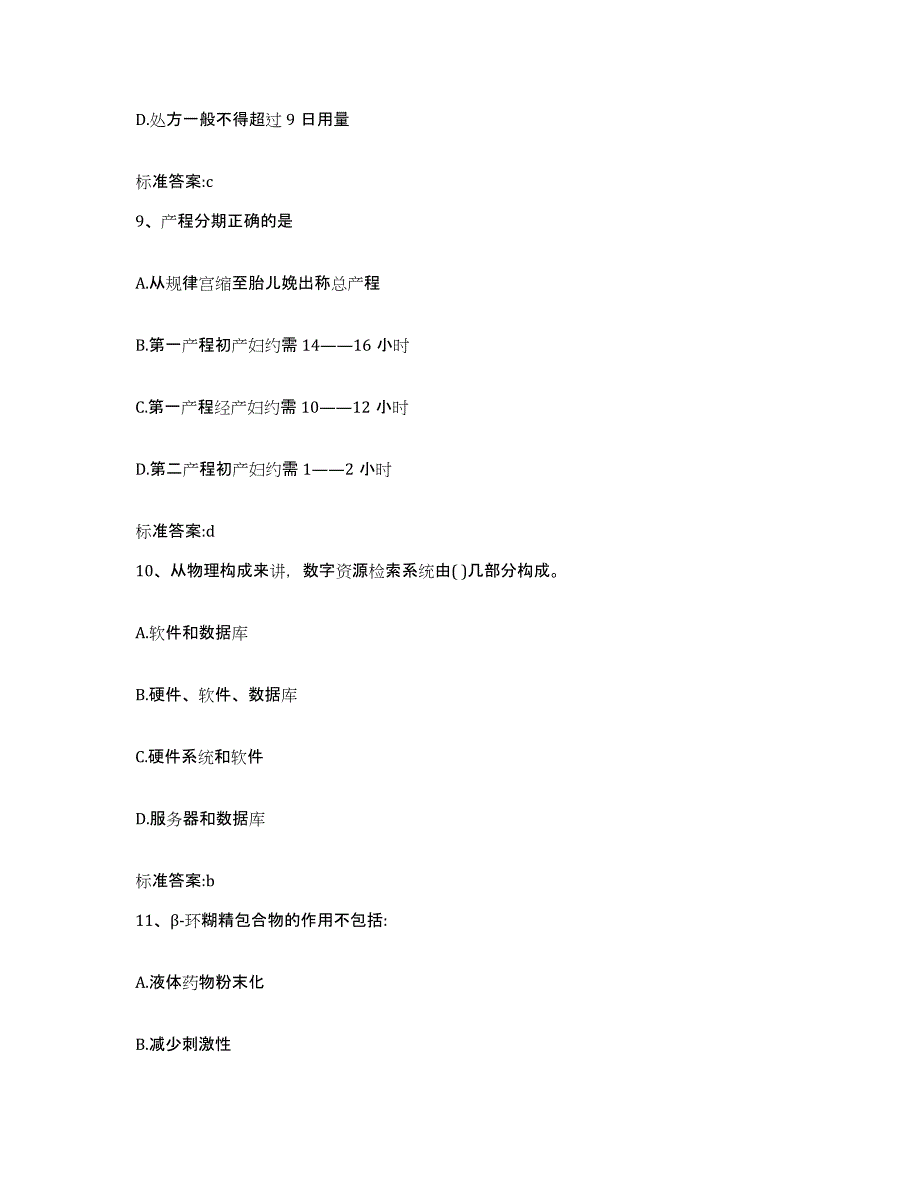 D.处方一般不得超过 9 日用量

标准答案:c

9、产程分期正确的是

A.从规律宫缩至胎儿娩出称总产程

B.第一产程初产妇约需 14——16 小时

C.第一产程经产妇约需 10——12 小时

D.第二产程初产妇约需 1——2 小时

标准答案:d

10、从物理构成来讲，数字资源检索系统由( )几部分构成。

A.软件和数据库

B.硬件、软件、数据库

C.硬件系统和软件

D.服务器和数据库

标准答案:b

11、β-环糊精包合物的作用不包括:

A.液体药物粉末化

B.减少刺激性